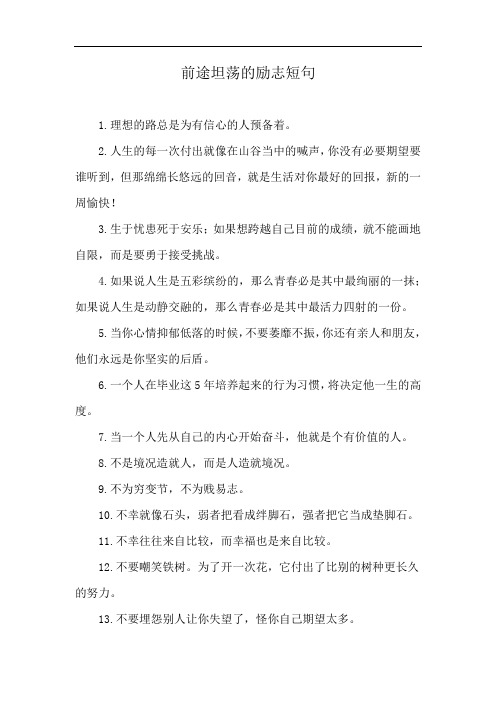 前途坦荡的励志短句

1.理想的路总是为有信心的人预备着。

2.人生的每一次付出就像在山谷当中的喊声，你没有必要期望要谁听到，但那绵绵长悠远的回音，就是生活对你最好的回报，新的一周愉快！

3.生于忧患死于安乐：如果想跨越自己目前的成绩，就不能画地自限，而是要勇于接受挑战。

4.如果说人生是五彩缤纷的，那么青春必是其中最绚丽的一抹；如果说人生是动静交融的，那么青春必是其中最活力四射的一份。

5.当你心情抑郁低落的时候，不要萎靡不振，你还有亲人和朋友，他们永远是你坚实的后盾。

6.一个人在毕业这5年培养起来的行为习惯，将决定他一生的高度。

7.当一个人先从自己的内心开始奋斗，他就是个有价值的人。

8.不是境况造就人，而是人造就境况。

9.不为穷变节，不为贱易志。

10.不幸就像石头，弱者把看成绊脚石，强者把它当成垫脚石。

11.不幸往往来自比较，而幸福也是来自比较。

12.不要嘲笑铁树。为了开一次花，它付出了比别的树种更长久的努力。

13.不要埋怨别人让你失望了，怪你自己期望太多。